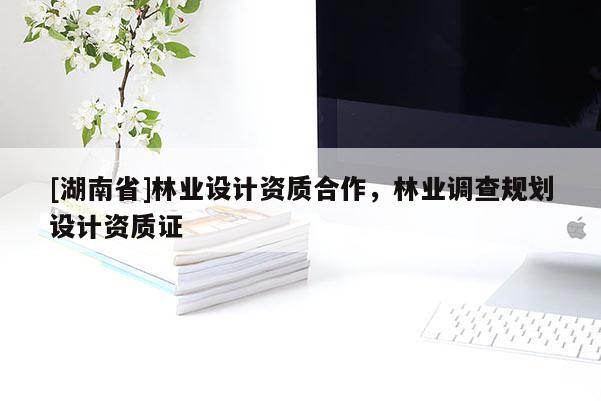 [湖南省]林业设计资质合作，林业调查规划设计资质证